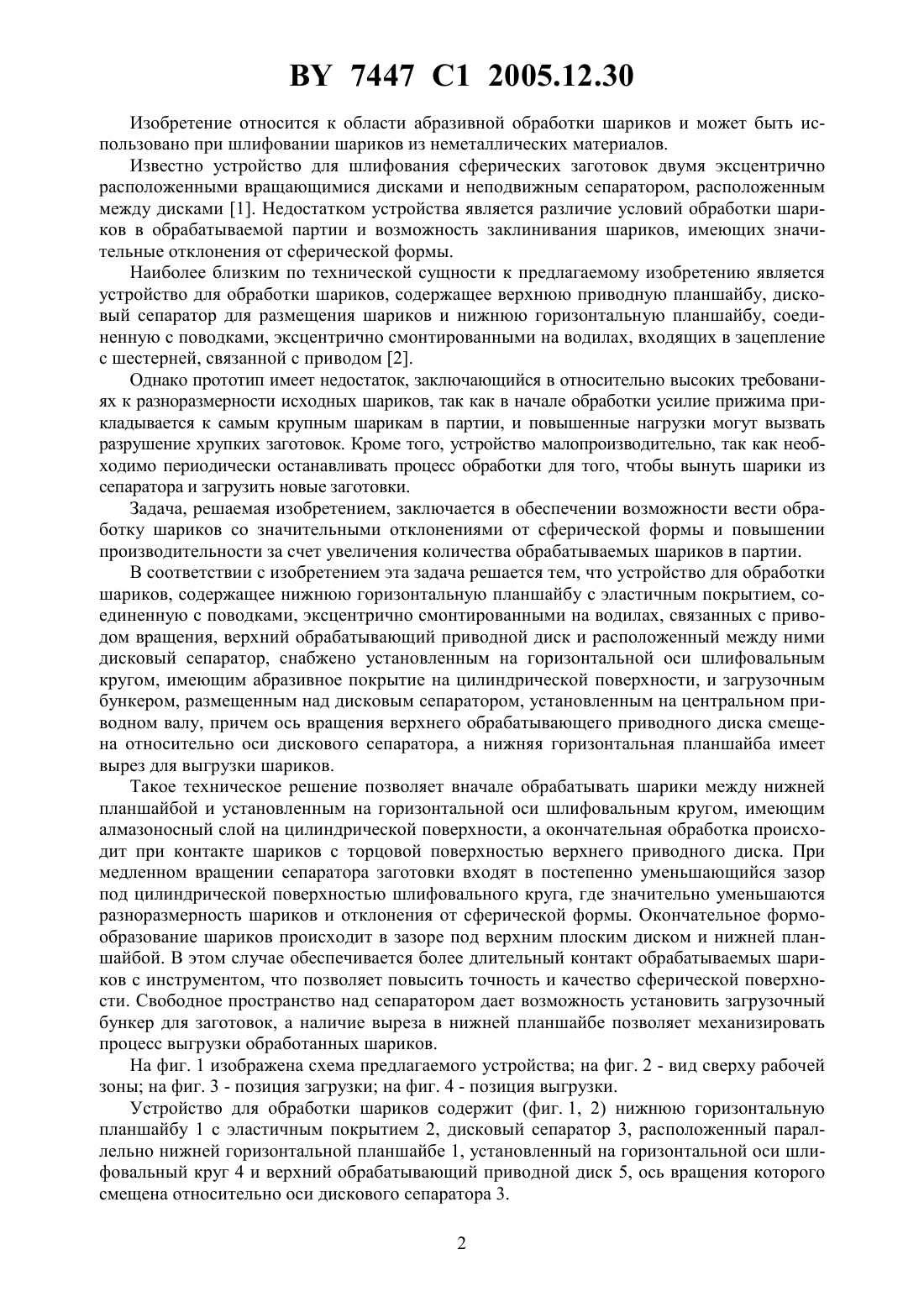 BY 7447 C1 2005.12.30

Изобретение относится к области абразивной обработки шариков и может быть использовано при шлифовании шариков из неметаллических материалов.

Известно устройство для шлифования сферических заготовок двумя эксцентрично расположенными вращающимися дисками и неподвижным сепаратором, расположенным между дисками [1]. Недостатком устройства является различие условий обработки шариков в обрабатываемой партии и возможность заклинивания шариков, имеющих значительные отклонения от сферической формы.

Наиболее близким по технической сущности к предлагаемому изобретению является устройство для обработки шариков, содержащее верхнюю приводную планшайбу, дисковый сепаратор для размещения шариков и нижнюю горизонтальную планшайбу, соединенную с поводками, эксцентрично смонтированными на водилах, входящих в зацепление с шестерней, связанной с приводом [2].

Однако прототип имеет недостаток, заключающийся в относительно высоких требованиях к разноразмерности исходных шариков, так как в начале обработки усилие прижима прикладывается к самым крупным шарикам в партии, и повышенные нагрузки могут вызвать разрушение хрупких заготовок. Кроме того, устройство малопроизводительно, так как необходимо периодически останавливать процесс обработки для того, чтобы вынуть шарики из сепаратора и загрузить новые заготовки.

Задача, решаемая изобретением, заключается в обеспечении возможности вести обработку шариков со значительными отклонениями от сферической формы и повышении производительности за счет увеличения количества обрабатываемых шариков в партии.

В соответствии с изобретением эта задача решается тем, что устройство для обработки шариков, содержащее нижнюю горизонтальную планшайбу с эластичным покрытием, соединенную с поводками, эксцентрично смонтированными на водилах, связанных с приводом вращения, верхний обрабатывающий приводной диск и расположенный между ними дисковый сепаратор, снабжено установленным на горизонтальной оси шлифовальным кругом, имеющим абразивное покрытие на цилиндрической поверхности, и загрузочным бункером, размещенным над дисковым сепаратором, установленным на центральном приводном валу, причем ось вращения верхнего обрабатывающего приводного диска смещена относительно оси дискового сепаратора, а нижняя горизонтальная планшайба имеет вырез для выгрузки шариков.

Такое техническое решение позволяет вначале обрабатывать шарики между нижней планшайбой и установленным на горизонтальной оси шлифовальным кругом, имеющим алмазоносный слой на цилиндрической поверхности, а окончательная обработка происходит при контакте шариков с торцовой поверхностью верхнего приводного диска. При медленном вращении сепаратора заготовки входят в постепенно уменьшающийся зазор под цилиндрической поверхностью шлифовального круга, где значительно уменьшаются разноразмерность шариков и отклонения от сферической формы. Окончательное формообразование шариков происходит в зазоре под верхним плоским диском и нижней планшайбой. В этом случае обеспечивается более длительный контакт обрабатываемых шариков с инструментом, что позволяет повысить точность и качество сферической поверхности. Свободное пространство над сепаратором дает возможность установить загрузочный бункер для заготовок, а наличие выреза в нижней планшайбе позволяет механизировать процесс выгрузки обработанных шариков.

На фиг. 1 изображена схема предлагаемого устройства; на фиг. 2 - вид сверху рабочей зоны; на фиг. 3 - позиция загрузки; на фиг. 4 - позиция выгрузки.

Устройство для обработки шариков содержит (фиг. 1, 2) нижнюю горизонтальную планшайбу 1 с эластичным покрытием 2, дисковый сепаратор 3, расположенный параллельно нижней горизонтальной планшайбе 1, установленный на горизонтальной оси шлифовальный круг 4 и верхний обрабатывающий приводной диск 5, ось вращения которого смещена относительно оси дискового сепаратора 3.

2